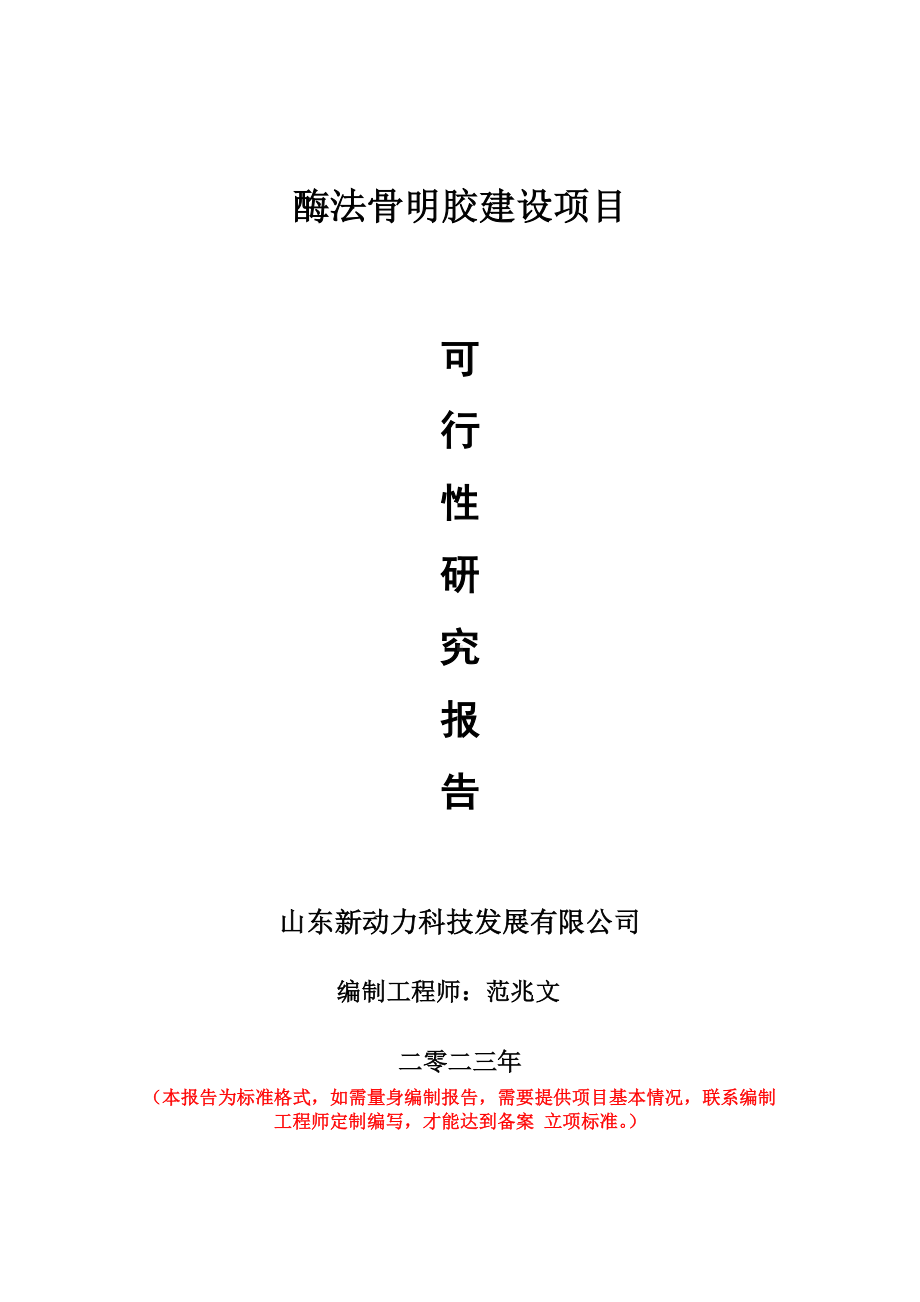 酶法骨明胶建设项目

可

行

性

研

究

报

告

山东新动力科技发展有限公司

编制工程师：范兆文

二零二三年

（本报告为标准格式，如需量身编制报告，需要提供项目基本情况，联系编制工程师定制编写，才能达到备案 立项标准。）